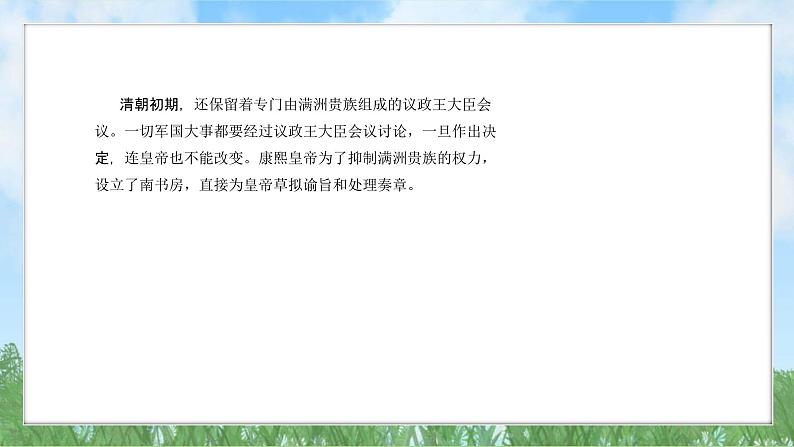 清朝初期，还保留着专门由满洲贵族组成的议政王大臣会议。一切军国大事都要经过议政王大臣会议讨论，一旦作出决定，连皇帝也不能改变。康熙皇帝为了抑制满洲贵族的权力，设立了南书房，直接为皇帝草拟谕旨和处理奏章。